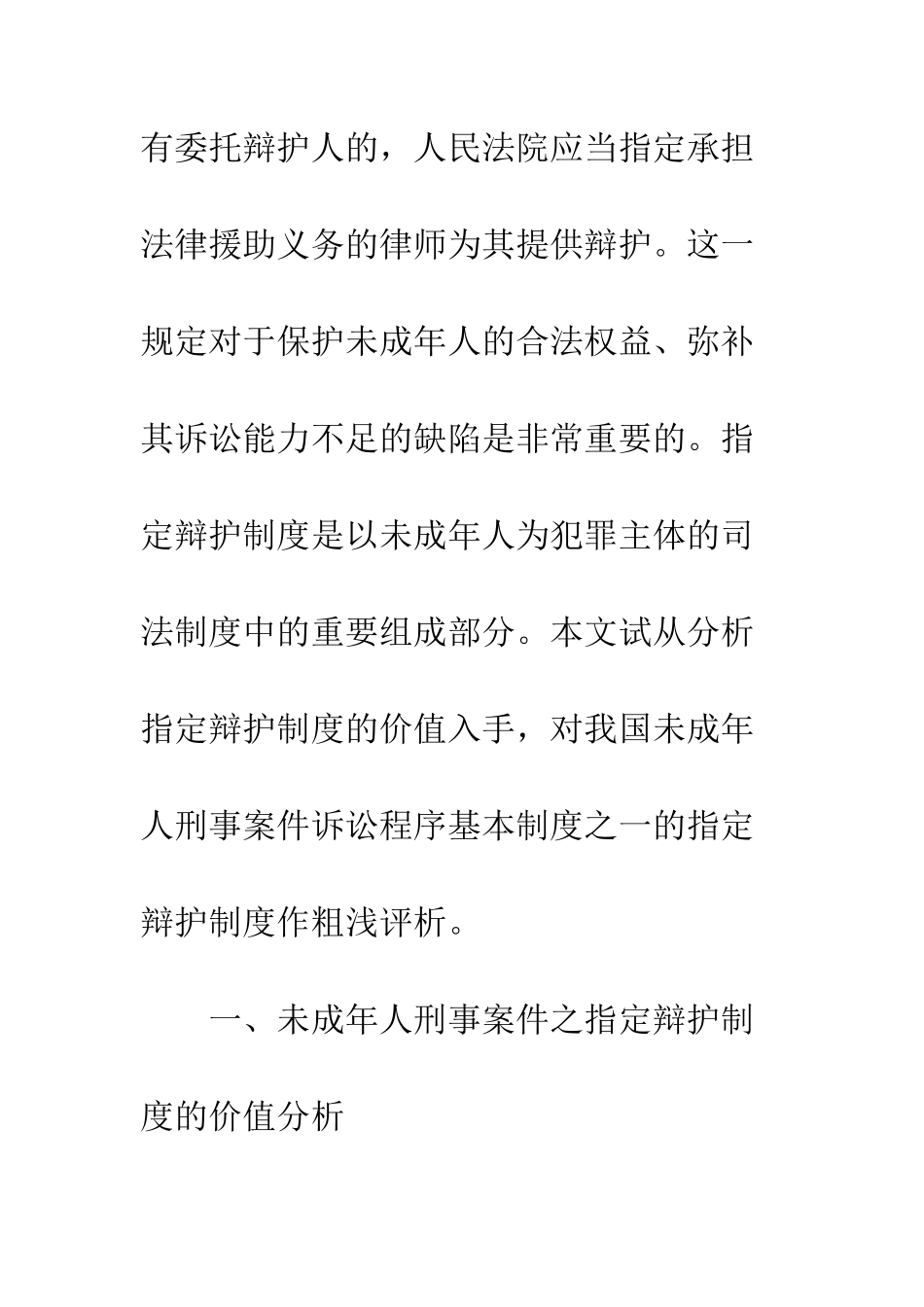 有委托辩护人的，人民法院应当指定承担法律援助义务的律师为其提供辩护。这一规定对于保护未成年人的合法权益、弥补其诉讼能力不足的缺陷是非常重要的。指定辩护制度是以未成年人为犯罪主体的司法制度中的重要组成部分。本文试从分析指定辩护制度的价值入手，对我国未成年人刑事案件诉讼程序基本制度之一的指定辩护制度作粗浅评析。

一、未成年人刑事案件之指定辩护制度的价值分析